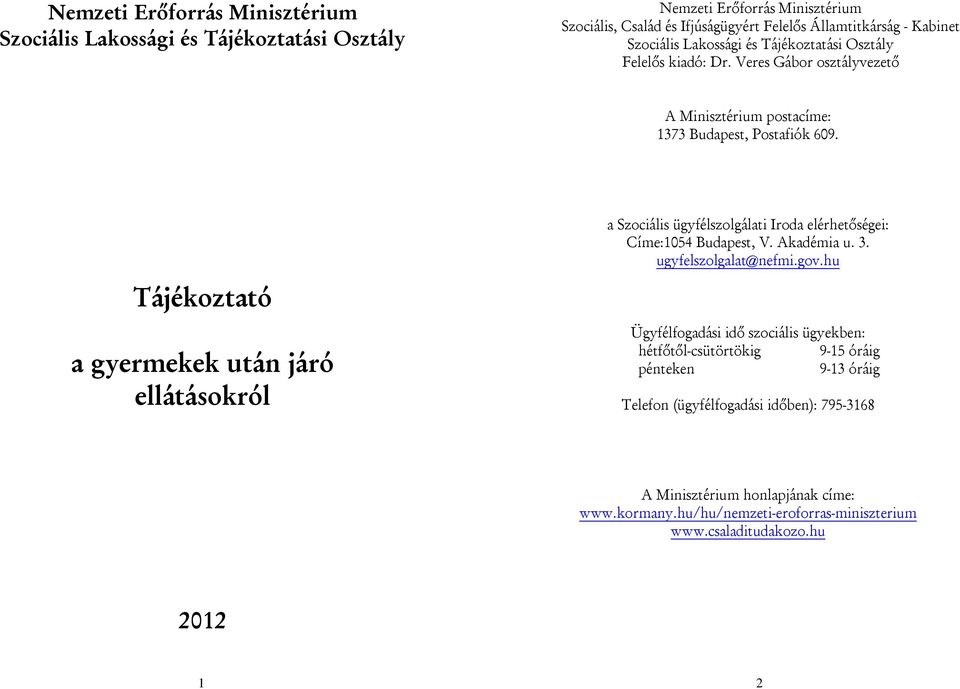 Nemzeti Erőforrás Minisztérium
Szociális Lakossági és Tájékoztatási Osztály

Tájékoztató

a gyermekek után járó ellátásokról

2012

1

Nemzeti Erőforrás Minisztérium
Szociális, Család és Ifjúságügyért Felelős Államtitkárság - Kabinet
Szociális Lakossági és Tájékoztatási Osztály
Felelős kiadó: Dr. Veres Gábor osztályvezető

A Minisztérium postacíme:
1373 Budapest, Postafiók 609.

a Szociális ügyfélszolgálati Iroda elérhetőségei:
Címe:1054 Budapest, V. Akadémia u. 3.
ugyfelszolgalat@nefmi.gov.hu

Ügyfélfogadási idő szociális ügyekben:
hétfőtől-csütörtökig 9-15 óráig
pénteken 9-13 óráig

Telefon (ügyfélfogadási időben): 795-3168

A Minisztérium honlapjának címe:
www.kormany.hu/hu/nemzeti-eroforras-miniszterium
www.csaladitudakozo.hu

2